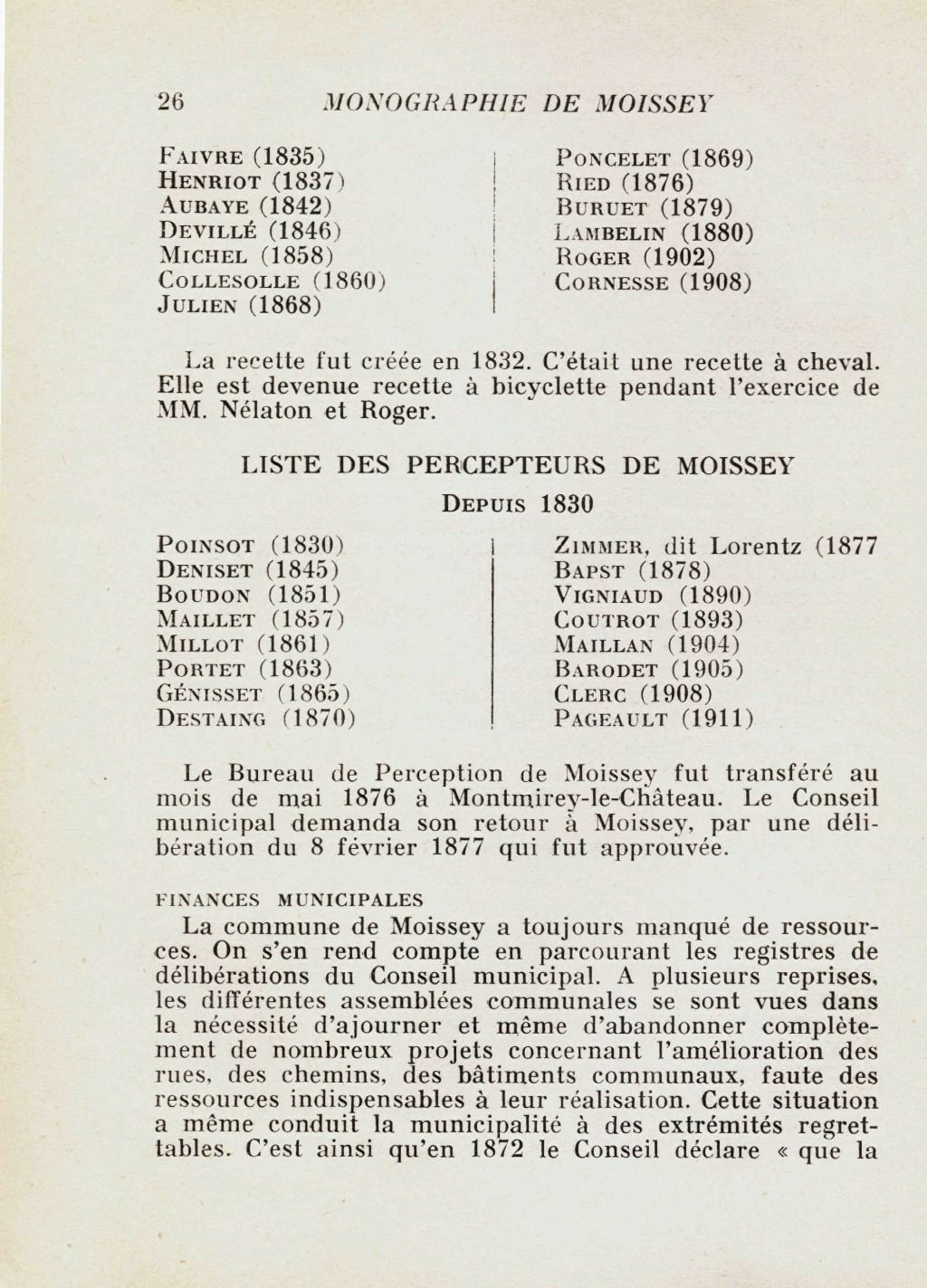 26 MONOGRAPHIE DE MOISSEY

FAIVRE (1835)
HENRIOT (1837)
AUBAYE (1842)
DEVILLÉ (1846)
MICHEL (1858)
COLLESOLLE (1860)
JULIEN (1868)

PONCELET (1869)
RIED (1876)
BURUET (1879)
LAMBELIN (1880)
ROGER (1902)
CORNESSE (1908)

La recette fut créée en 1832. C'était une recette à cheval. Elle est devenue recette à bicyclette pendant l'exercice de MM. Nélaton et Roger.

LISTE DES PERCEPTEURS DE MOISSEY

DEPUIS 1830

POINSOT (1830)
DENISET (1845)
BOUDON (1851)
MAILLET (1857)
MILLOT (1861)
PORTET (1863)
GÉNISSET (1865)
DESTAING (1870)

ZIMMER, dit Lorentz (1877
BAPST (1878)
VIGNIAUD (1890)
COUTROT (1893)
MAILLAN (1904)
BARODET (1905)
CLERC (1908)
PAGEAULT (1911)

Le Bureau de Perception de Moissey fut transféré au mois de mai 1876 à Montmirey-le-Château. Le Conseil municipal demanda son retour à Moissey, par une délibération du 8 février 1877 qui fut approuvée.

FINANCES MUNICIPALES

La commune de Moissey a toujours manqué de ressources. On s'en rend compte en parcourant les registres de délibérations du Conseil municipal. A plusieurs reprises, les différentes assemblées communales se sont vues dans la nécessité d'ajourner et même d'abandonner complètement de nombreux projets concernant l'amélioration des rues, des chemins, des bâtiments communaux, faute des ressources indispensables à leur réalisation. Cette situation a même conduit la municipalité à des extrémités regrettables. C'est ainsi qu'en 1872 le Conseil déclare « que la